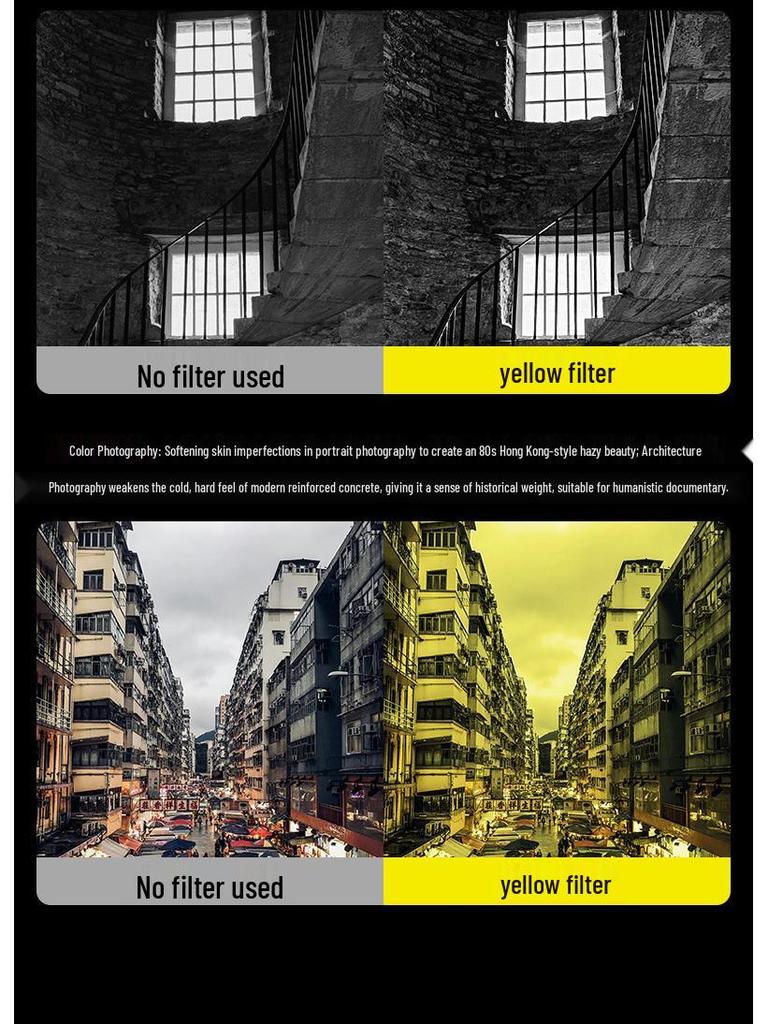 No filter used

yellow filter

Color Photography: Softening skin imperfections in portrait photography to create an 80s Hong Kong-style hazy beauty; Architecture Photography weakens the cold, hard feel of modern reinforced concrete, giving it a sense of historical weight, suitable for humanistic documentary.

No filter used

yellow filter